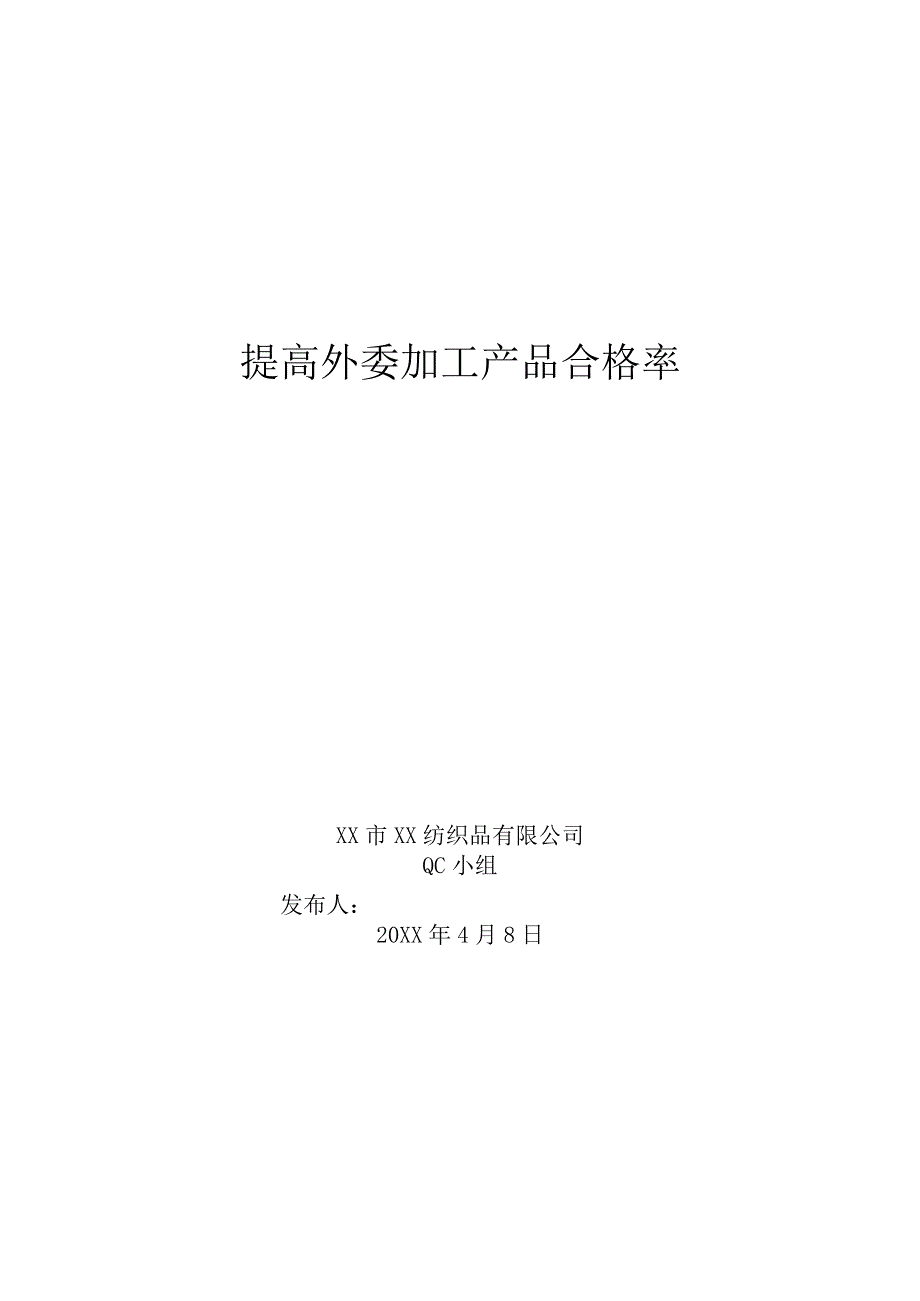 提高外委加工产品合格率

XX 市 XX 纺织品有限公司
QC 小组

发布人：

20XX 年 4 月 8 日